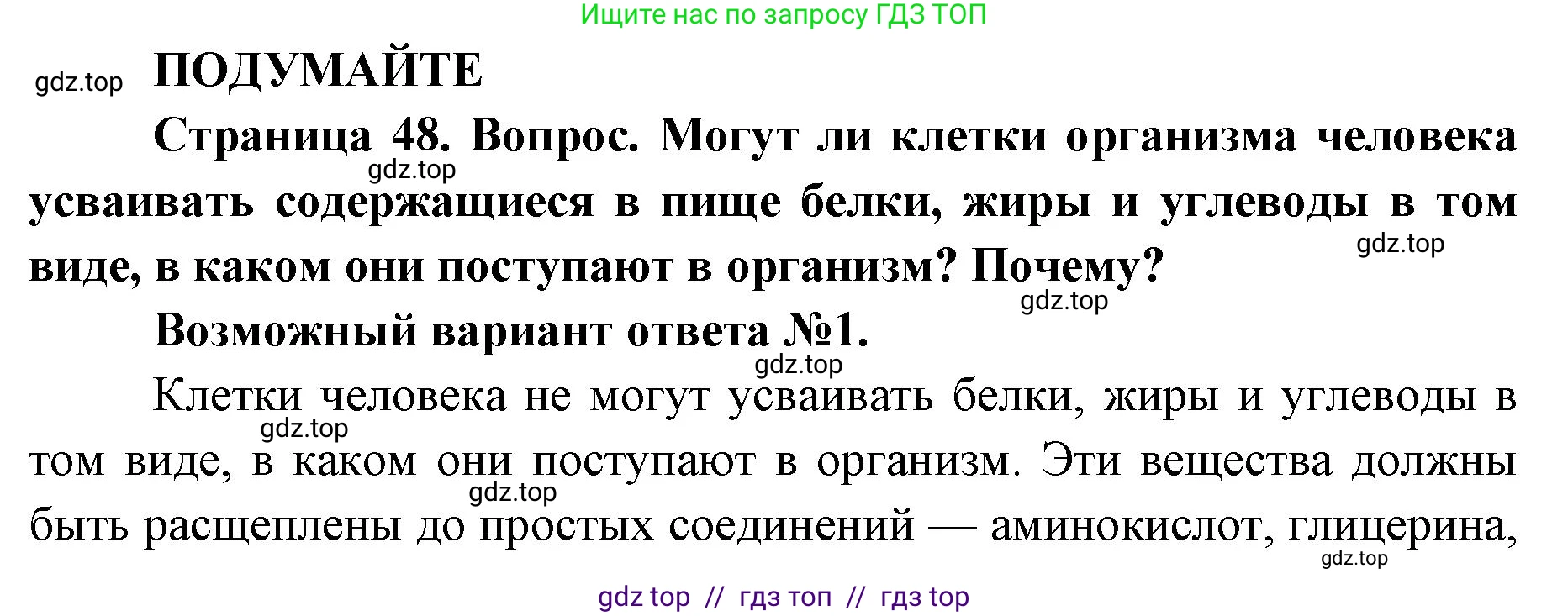 Ищите нас по запросу ГДЗ ТОП

gdz.top

ПОДУМАЙТЕ

Страница 48. Вопрос. Могут ли клетки организма человека усваивать содержащиеся в пище белки, жиры и углеводы в том виде, в каком они поступают в организм? Почему?

gdz.top gdz.top gdz.top

Возможный вариант ответа №1.

gdz.top

Клетки человека не могут усваивать белки, жиры и углеводы в том виде, в каком они поступают в организм. Эти вещества должны быть расщеплены до простых соединений — аминокислот, глицерина,

gdz.top gdz.top gdz.top

gdz top // гдз топ // гдз top